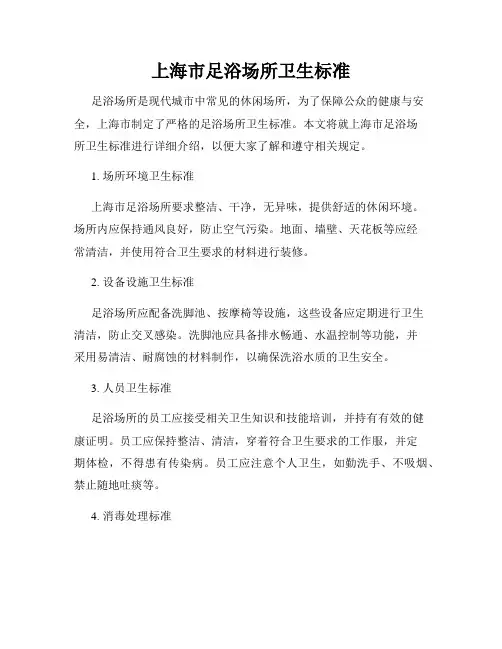 上海市足浴场所卫生标准

足浴场所是现代城市中常见的休闲场所，为了保障公众的健康与安全，上海市制定了严格的足浴场所卫生标准。本文将就上海市足浴场所卫生标准进行详细介绍，以便大家了解和遵守相关规定。

1. 场所环境卫生标准

上海市足浴场所要求整洁、干净，无异味，提供舒适的休闲环境。场所内应保持通风良好，防止空气污染。地面、墙壁、天花板等应经常清洁，并使用符合卫生要求的材料进行装修。

2. 设备设施卫生标准

足浴场所应配备洗脚池、按摩椅等设施，这些设备应定期进行卫生清洁，防止交叉感染。洗脚池应具备排水畅通、水温控制等功能，并采用易清洁、耐腐蚀的材料制作，以确保洗浴水质的卫生安全。

3. 人员卫生标准

足浴场所的员工应接受相关卫生知识和技能培训，并持有有效的健康证明。员工应保持整洁、清洁，穿着符合卫生要求的工作服，并定期体检，不得患有传染病。员工应注意个人卫生，如勤洗手、不吸烟、禁止随地吐痰等。

4. 消毒处理标准